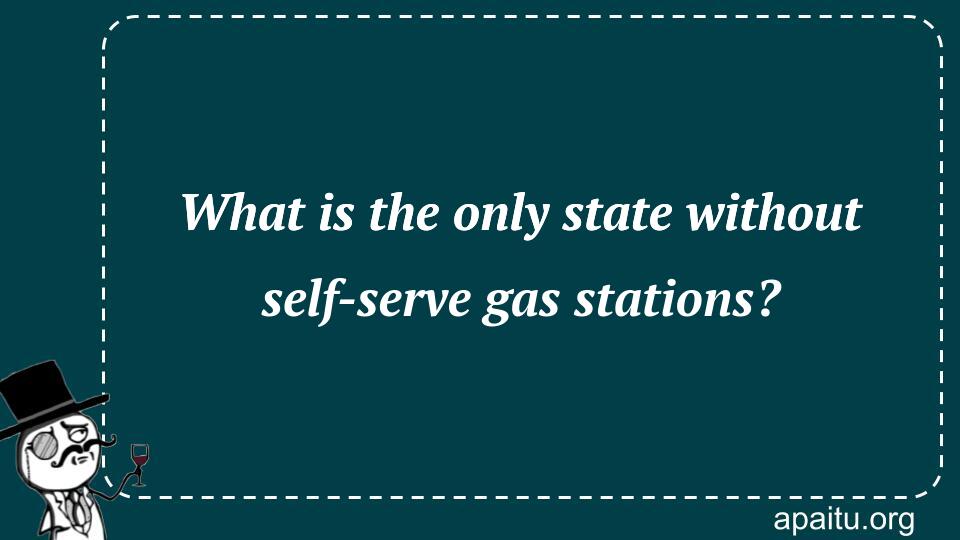 What is the only state without self-serve gas stations?

apaitu.org